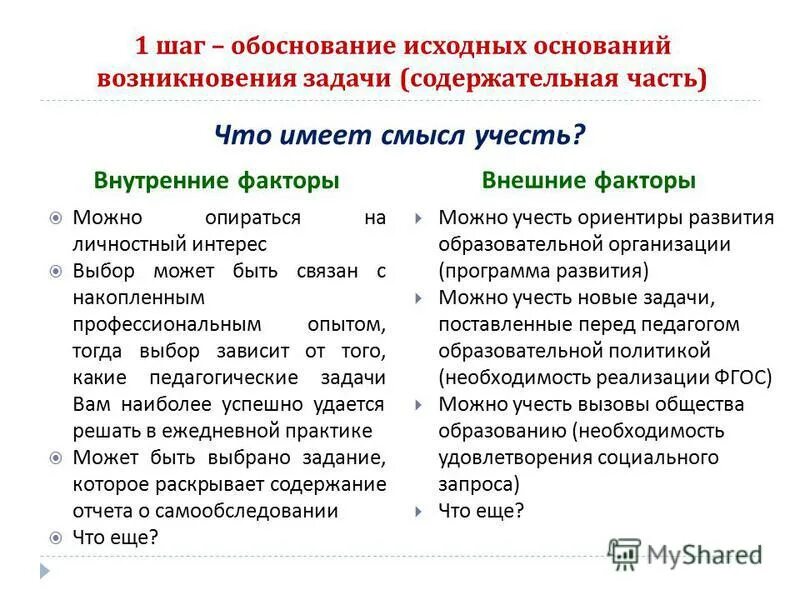 1 шаг – обоснование исходных оснований возникновения задачи (содержательная часть)

Что имеет смысл учесть?

Внутренние факторы

Можно опираться на личностный интерес

Выбор может быть связан с накопленным профессиональным опытом, тогда выбор зависит от того, какие педагогические задачи Вам наиболее успешно удается решать в ежедневной практике

Может быть выбрано задание, которое раскрывает содержание отчета о самообследовании

Что еще?

Внешние факторы

Можно учесть ориентиры развития образовательной организации (программа развития)

Можно учесть новые задачи, поставленные перед педагогом образовательной политикой (необходимость реализации ФГОС)

Можно учесть вызовы общества образованию (необходимость удовлетворения социального запроса)

Что еще?

MyShared